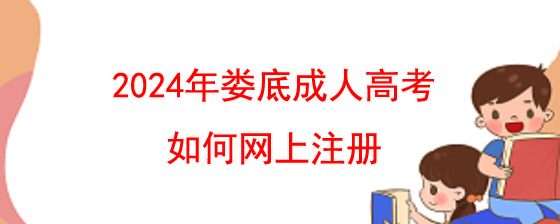 2024年娄底成人高考
如何网上注册